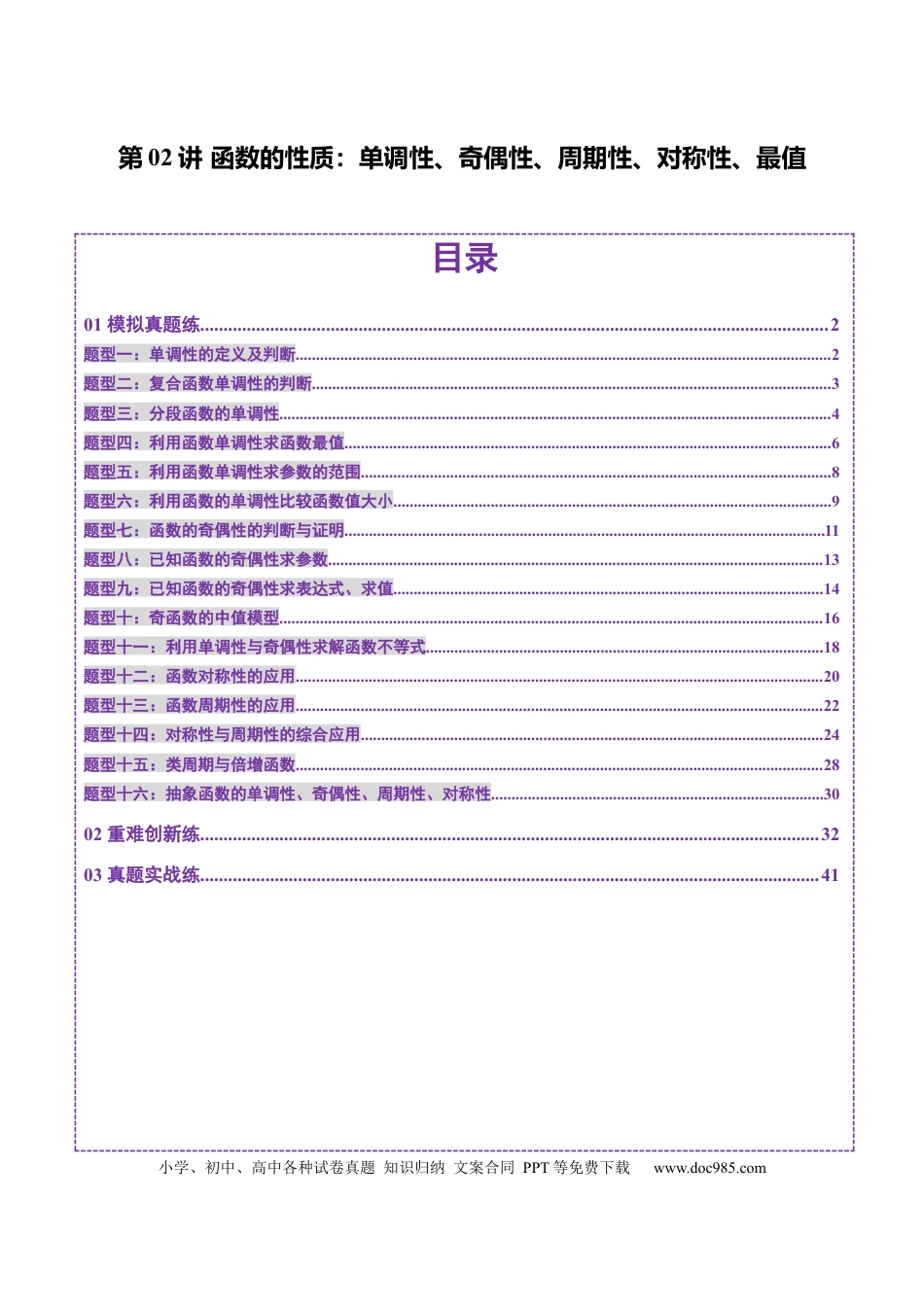 第02讲 函数的性质：单调性、奇偶性、周期性、对称性、最值

目录

01模拟真题练 2
题型一：单调性的定义及判断 2
题型二：复合函数单调性的判断 3
题型三：分段函数的单调性 4
题型四：利用函数单调性求函数最值 6
题型五：利用函数单调性求参数的范围 8
题型六：利用函数的单调性比较函数值大小 9
题型七：函数的奇偶性的判断与证明 11
题型八：已知函数的奇偶性求参数 13
题型九：已知函数的奇偶性求表达式、求值 14
题型十：奇函数的中值模型 16
题型十一：利用单调性与奇偶性求解函数不等式 18
题型十二：函数对称性的应用 20
题型十三：函数周期性的应用 22
题型十四：对称性与周期性的综合应用 24
题型十五：类周期与倍增函数 28
题型十六：抽象函数的单调性、奇偶性、周期性、对称性 30
02重难创新练 32
03真题实战练 41

小学、初中、高中各种试卷真题 知识归纳 文案合同 PPT等免费下载 www.doc985.com